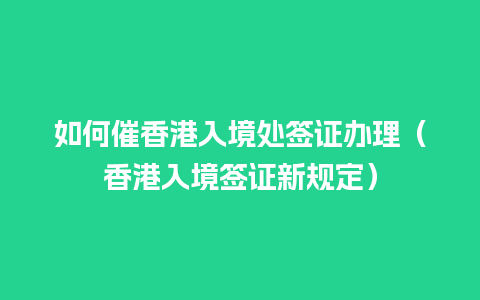 如何催香港入境处签证办理（香港入境签证新规定）